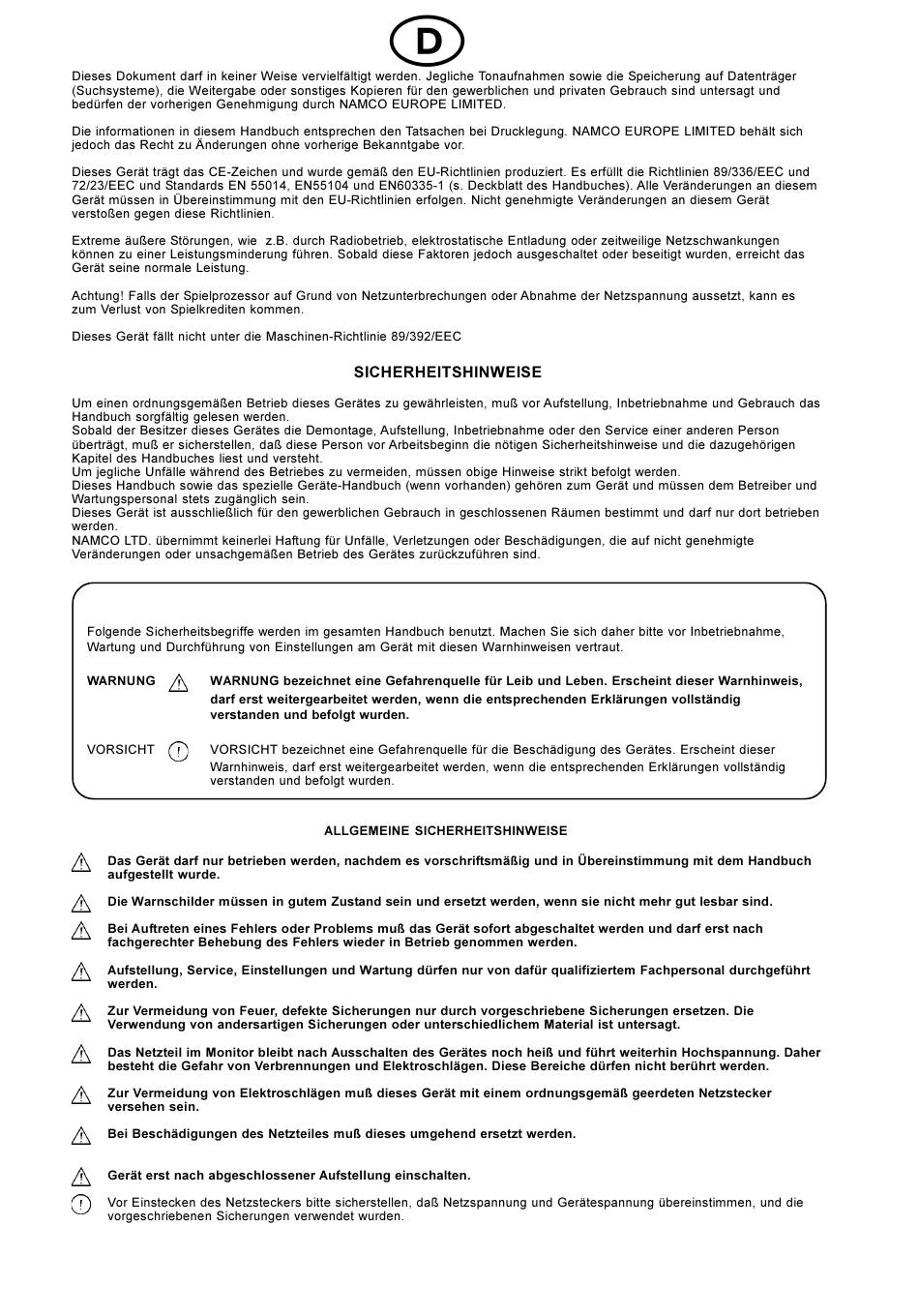 D

Dieses Dokument darf in keiner Weise vervielfältigt werden. Jegliche Tonaufnahmen sowie die Speicherung auf Datenträger (Suchsysteme), die Weitergabe oder sonstiges Kopieren für den gewerblichen und privaten Gebrauch sind untersagt und bedürfen der vorherigen Genehmigung durch NAMCO EUROPE LIMITED.

Die informationen in diesem Handbuch entsprechen den Tatsachen bei Drucklegung. NAMCO EUROPE LIMITED behält sich jedoch das Recht zu Änderungen ohne vorherige Bekanntgabe vor.

Dieses Gerät trägt das CE-Zeichen und wurde gemäß den EU-Richtlinien produziert. Es erfüllt die Richtlinien 89/336/EEC und 72/23/EEC und Standards EN 55014, EN55104 und EN60335-1 (s. Deckblatt des Handbuches). Alle Veränderungen an diesem Gerät müssen in Übereinstimmung mit den EU-Richtlinien erfolgen. Nicht genehmigte Veränderungen an diesem Gerät verstoßen gegen diese Richtlinien.

Extreme äußere Störungen, wie z.B. durch Radiobetrieb, elektrostatische Entladung oder zeitweilige Netzschwankungen können zu einer Leistungsminderung führen. Sobald diese Faktoren jedoch ausgeschaltet oder beseitigt wurden, erreicht das Gerät seine normale Leistung.

Achtung! Falls der Spielprozessor auf Grund von Netzunterbrechungen oder Abnahme der Netzspannung aussetzt, kann es zum Verlust von Spielkrediten kommen.

Dieses Gerät fällt nicht unter die Maschinen-Richtlinie 89/392/EEC

SICHERHEITSHINWEISE

Um einen ordnungsgemäßen Betrieb dieses Gerätes zu gewährleisten, muß vor Aufstellung, Inbetriebnahme und Gebrauch das Handbuch sorgfältig gelesen werden.
Sobald der Besitzer dieses Gerätes die Demontage, Aufstellung, Inbetriebnahme oder den Service einer anderen Person überträgt, muß er sicherstellen, daß diese Person vor Arbeitsbeginn die nötigen Sicherheitshinweise und die dazugehörigen Kapitel des Handbuches liest und versteht.
Um jegliche Unfälle während des Betriebes zu vermeiden, müssen obige Hinweise strikt befolgt werden.
Dieses Handbuch sowie das spezielle Geräte-Handbuch (wenn vorhanden) gehören zum Gerät und müssen dem Betreiber und Wartungspersonal stets zugänglich sein.
Dieses Gerät ist ausschließlich für den gewerblichen Gebrauch in geschlossenen Räumen bestimmt und darf nur dort betrieben werden.
NAMCO LTD. übernimmt keinerlei Haftung für Unfälle, Verletzungen oder Beschädigungen, die auf nicht genehmigte Veränderungen oder unsachgemäßen Betrieb des Gerätes zurückzuführen sind.

Folgende Sicherheitsbegriffe werden im gesamten Handbuch benutzt. Machen Sie sich daher bitte vor Inbetriebnahme, Wartung und Durchführung von Einstellungen am Gerät mit diesen Warnhinweisen vertraut.

WARNUNG WARNUNG bezeichnet eine Gefahrenquelle für Leib und Leben. Erscheint dieser Warnhinweis, darf erst weitergearbeitet werden, wenn die entsprechenden Erklärungen vollständig verstanden und befolgt wurden.

VORSICHT VORSICHT bezeichnet eine Gefahrenquelle für die Beschädigung des Gerätes. Erscheint dieser Warnhinweis, darf erst weitergearbeitet werden, wenn die entsprechenden Erklärungen vollständig verstanden und befolgt wurden.

ALLGEMEINE SICHERHEITSHINWEISE

Das Gerät darf nur betrieben werden, nachdem es vorschriftsmäßig und in Übereinstimmung mit dem Handbuch aufgestellt wurde.

Die Warnschilder müssen in gutem Zustand sein und ersetzt werden, wenn sie nicht mehr gut lesbar sind.

Bei Auftreten eines Fehlers oder Problems muß das Gerät sofort abgeschaltet werden und darf erst nach fachgerechter Behebung des Fehlers wieder in Betrieb genommen werden.

Aufstellung, Service, Einstellungen und Wartung dürfen nur von dafür qualifiziertem Fachpersonal durchgeführt werden.

Zur Vermeidung von Feuer, defekte Sicherungen nur durch vorgeschriebene Sicherungen ersetzen. Die Verwendung von andersartigen Sicherungen oder unterschiedlichem Material ist untersagt.

Das Netzteil im Monitor bleibt nach Ausschalten des Gerätes noch heiß und führt weiterhin Hochspannung. Daher besteht die Gefahr von Verbrennungen und Elektroschlägen. Diese Bereiche dürfen nicht berührt werden.

Zur Vermeidung von Elektroschlägen muß dieses Gerät mit einem ordnungsgemäß geerdeten Netzstecker versehen sein.

Bei Beschädigungen des Netzteiles muß dieses umgehend ersetzt werden.

Gerät erst nach abgeschlossener Aufstellung einschalten.

Vor Einstecken des Netzsteckers bitte sicherstellen, daß Netzspannung und Gerätespannung übereinstimmen, und die vorgeschriebenen Sicherungen verwendet wurden.